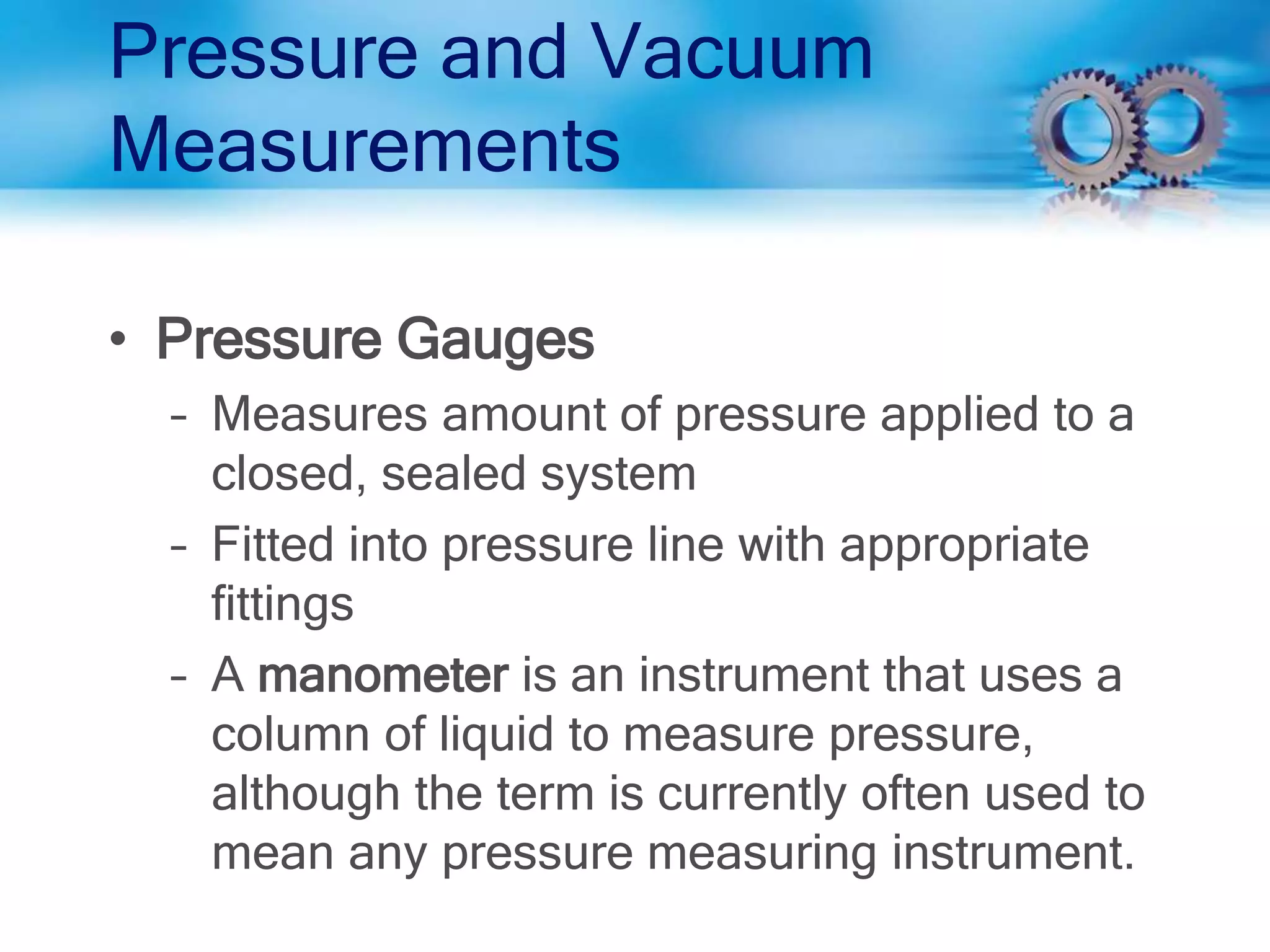 Pressure and Vacuum Measurements

• Pressure Gauges

– Measures amount of pressure applied to a closed, sealed system

– Fitted into pressure line with appropriate fittings

– A manometer is an instrument that uses a column of liquid to measure pressure, although the term is currently often used to mean any pressure measuring instrument.